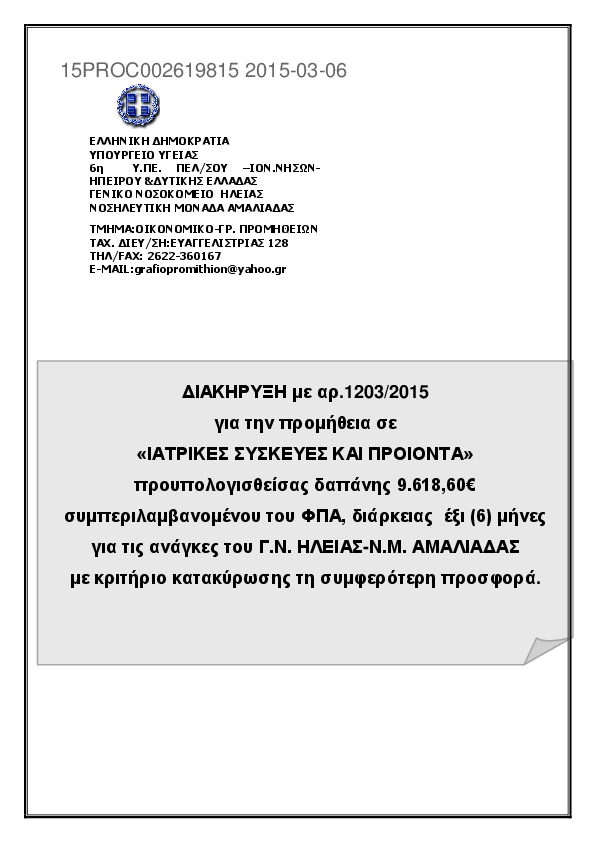 15PROC002619815 2015-03-06

ΕΛΛΗΝΙΚΗ ΔΗΜΟΚΡΑΤΙΑ
ΥΠΟΥΡΓΕΙΟ ΥΓΕΙΑΣ
6η Υ.ΠΕ. ΠΕΛ/ΣΟΥ –ΙΟΝ.ΝΗΣΩΝ-ΗΠΕΙΡΟΥ &ΔΥΤΙΚΗΣ ΕΛΛΑΔΑΣ
ΓΕΝΙΚΟ ΝΟΣΟΚΟΜΕΙΟ ΗΛΕΙΑΣ
ΝΟΣΗΛΕΥΤΙΚΗ ΜΟΝΑΔΑ ΑΜΑΛΙΑΔΑΣ

ΤΜΗΜΑ:ΟΙΚΟΝΟΜΙΚΟ-ΓΡ. ΠΡΟΜΗΘΕΙΩΝ
ΤΑΧ. ΔΙΕΥ/ΣΗ:ΕΥΑΓΓΕΛΙΣΤΡΙΑΣ 128
ΤΗΛ/FAX: 2622-360167
E-MAIL:grafiopromithion@yahoo.gr

ΔΙΑΚΗΡΥΞΗ με αρ.1203/2015
για την προμήθεια σε
«ΙΑΤΡΙΚΕΣ ΣΥΣΚΕΥΕΣ ΚΑΙ ΠΡΟΙΟΝΤΑ»
προυπολογισθείσας δαπάνης 9.618,60€
συμπεριλαμβανομένου του ΦΠΑ, διάρκειας έξι (6) μήνες
για τις ανάγκες του Γ.Ν. ΗΛΕΙΑΣ-Ν.Μ. ΑΜΑΛΙΑΔΑΣ
με κριτήριο κατακύρωσης τη συμφερότερη προσφορά.